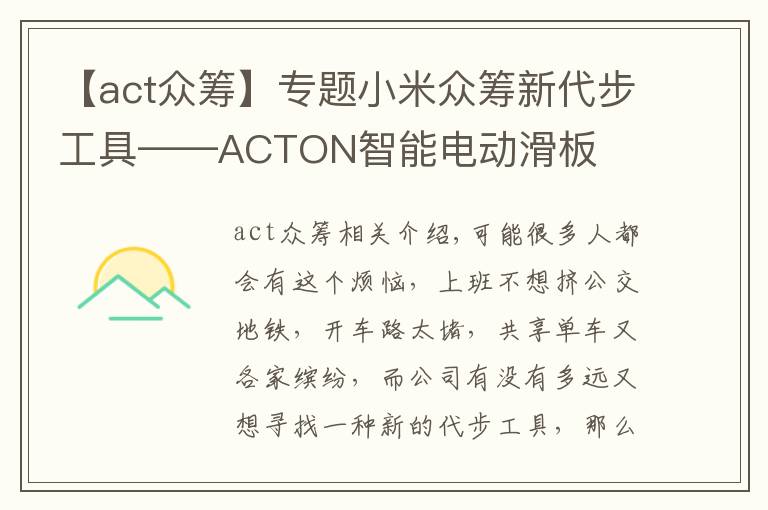 【act众筹】专题小米众筹新代步工具——ACTON智能电动滑板

act众筹相关介绍，可能很多人都会有这个烦恼，上班不想挤公交地铁，开车路太堵，共享单车又各家缤纷，而公司有没有多远又想寻找一种新的代步工具，那么